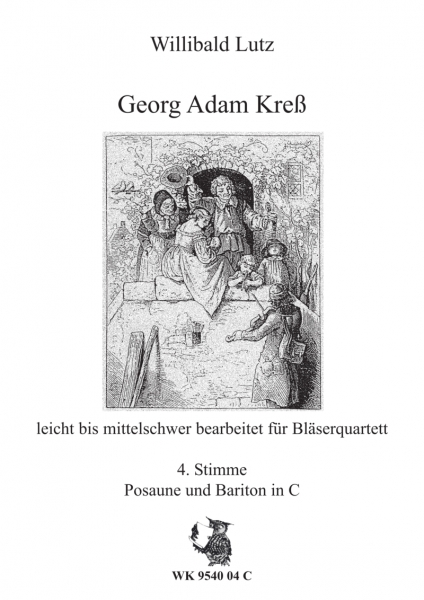 Willibald Lutz

Georg Adam Kreß

leicht bis mittelschwer bearbeitet für Bläserquartett

4. Stimme
Posaune und Bariton in C

WK 9540 04 C